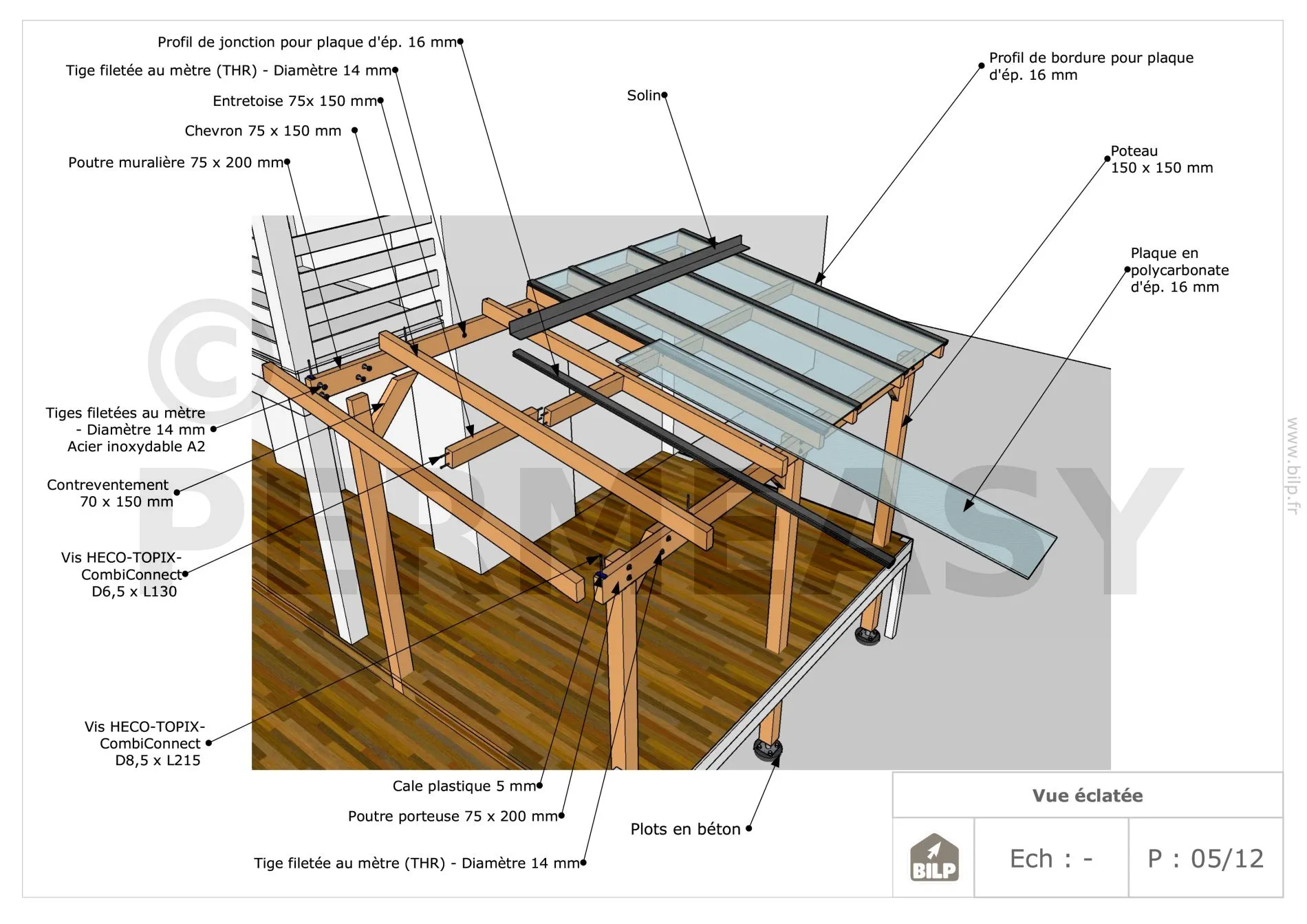 Profil de jonction pour plaque d'ép. 16 mm

Tige filetée au mètre (THR) - Diamètre 14 mm

Entretoise 75x 150 mm

Chevron 75 x 150 mm

Poutre muralière 75 x 200 mm

Solin

Profil de bordure pour plaque d'ép. 16 mm

Poteau 150 x 150 mm

Plaque en polycarbonate d'ép. 16 mm

Tiges filetées au mètre - Diamètre 14 mm Acier inoxydable A2

Contreventement 70 x 150 mm

Vis HECO-TOPIX-CombiConnect D6,5 x L130

Vis HECO-TOPIX-CombiConnect D8,5 x L215

Cale plastique 5 mm

Poutre porteuse 75 x 200 mm

Tige filetée au mètre (THR) - Diamètre 14 mm

Plots en béton

©

PERMEASY

www.bilp.fr

Vue éclatée

BILP

Ech : -

P : 05/12